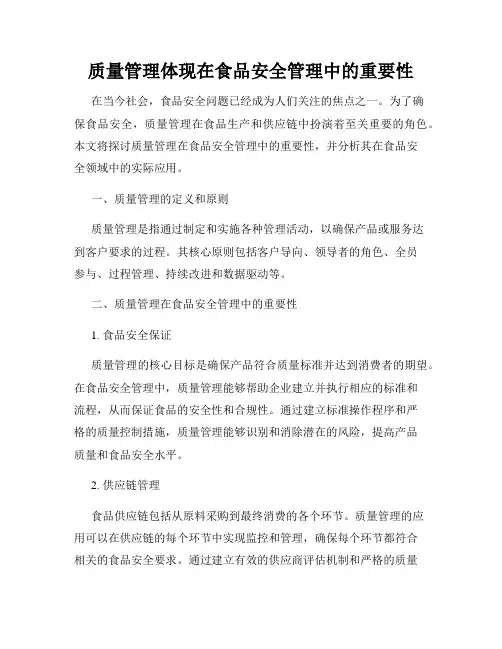 质量管理体现在食品安全管理中的重要性

在当今社会，食品安全问题已经成为人们关注的焦点之一。为了确保食品安全，质量管理在食品生产和供应链中扮演着至关重要的角色。本文将探讨质量管理在食品安全管理中的重要性，并分析其在食品安全领域中的实际应用。

一、质量管理的定义和原则

质量管理是指通过制定和实施各种管理活动，以确保产品或服务达到客户要求的过程。其核心原则包括客户导向、领导者的角色、全员参与、过程管理、持续改进和数据驱动等。

二、质量管理在食品安全管理中的重要性

1. 食品安全保证

质量管理的核心目标是确保产品符合质量标准并达到消费者的期望。在食品安全管理中，质量管理能够帮助企业建立并执行相应的标准和流程，从而保证食品的安全性和合规性。通过建立标准操作程序和严格的质量控制措施，质量管理能够识别和消除潜在的风险，提高产品质量和食品安全水平。

2. 供应链管理

食品供应链包括从原料采购到最终消费的各个环节。质量管理的应用可以在供应链的每个环节中实现监控和管理，确保每个环节都符合相关的食品安全要求。通过建立有效的供应商评估机制和严格的质量